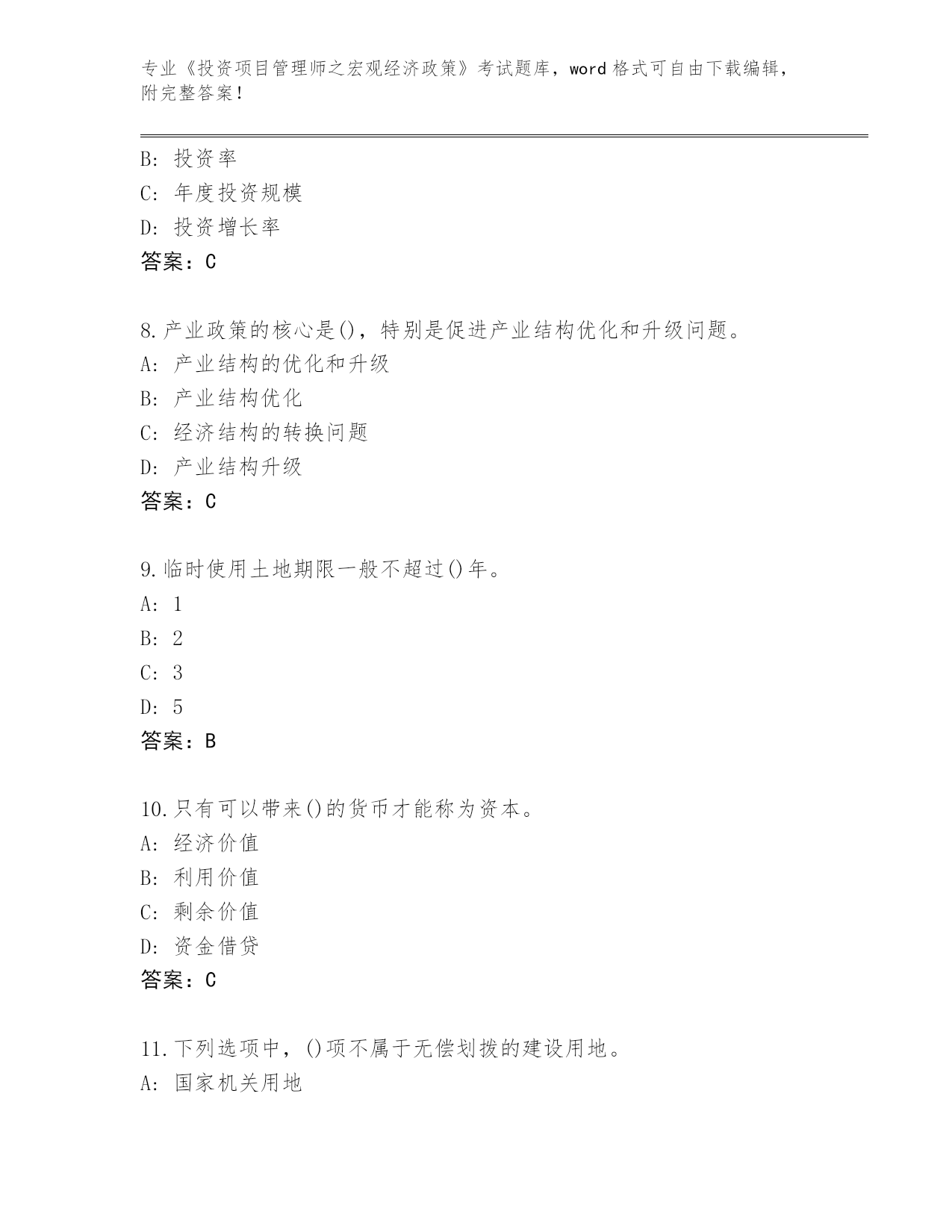 专业《投资项目管理师之宏观经济政策》考试题库，word 格式可自由下载编辑，附完整答案！

B: 投资率
C: 年度投资规模
D: 投资增长率
答案：C

8.产业政策的核心是()，特别是促进产业结构优化和升级问题。
A: 产业结构的优化和升级
B: 产业结构优化
C: 经济结构的转换问题
D: 产业结构升级
答案：C

9.临时使用土地期限一般不超过()年。
A: 1
B: 2
C: 3
D: 5
答案：B

10.只有可以带来()的货币才能称为资本。
A: 经济价值
B: 利用价值
C: 剩余价值
D: 资金借贷
答案：C

11.下列选项中，()项不属于无偿划拨的建设用地。
A: 国家机关用地